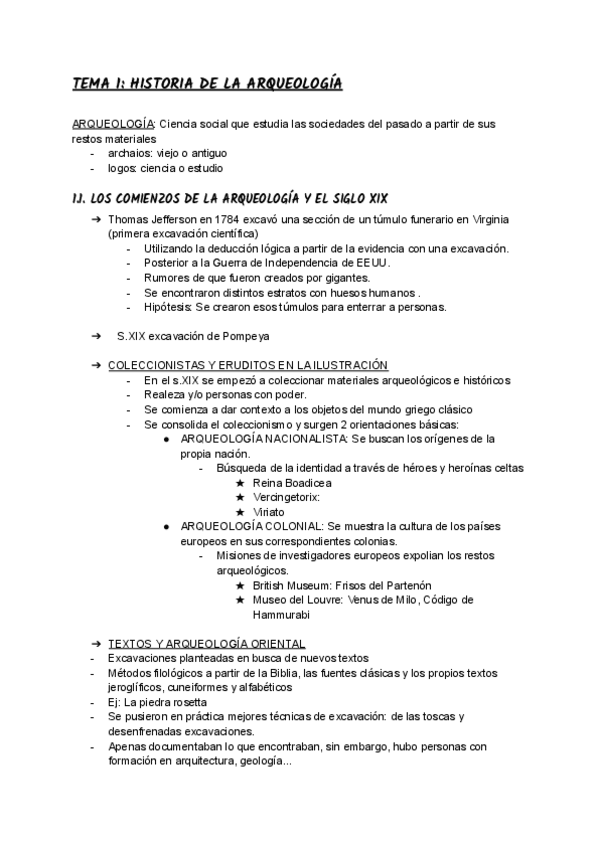 TEMA 1: HISTORIA DE LA ARQUEOLOGÍA

ARQUEOLOGÍA: Ciencia social que estudia las sociedades del pasado a partir de sus restos materiales
- archaios: viejo o antiguo
- logos: ciencia o estudio

1.1. LOS COMIENZOS DE LA ARQUEOLOGÍA Y EL SIGLO XIX

➔ Thomas Jefferson en 1784 excavó una sección de un túmulo funerario en Virginia (primera excavación científica)
- Utilizando la deducción lógica a partir de la evidencia con una excavación.
- Posterior a la Guerra de Independencia de EEUU.
- Rumores de que fueron creados por gigantes.
- Se encontraron distintos estratos con huesos humanos .
- Hipótesis: Se crearon esos túmulos para enterrar a personas.

➔ S.XIX excavación de Pompeya

➔ COLECCIONISTAS Y ERUDITOS EN LA ILUSTRACIÓN
- En el s.XIX se empezó a coleccionar materiales arqueológicos e históricos
- Realeza y/o personas con poder.
- Se comienza a dar contexto a los objetos del mundo griego clásico
- Se consolida el coleccionismo y surgen 2 orientaciones básicas:
  ● ARQUEOLOGÍA NACIONALISTA: Se buscan los orígenes de la propia nación.
    - Búsqueda de la identidad a través de héroes y heroínas celtas
      ★ Reina Boadicea
      ★ Vercingetorix:
      ★ Viriato
  ● ARQUEOLOGÍA COLONIAL: Se muestra la cultura de los países europeos en sus correspondientes colonias.
    - Misiones de investigadores europeos expolian los restos arqueológicos.
      ★ British Museum: Frisos del Partenón
      ★ Museo del Louvre: Venus de Milo, Código de Hammurabi

➔ TEXTOS Y ARQUEOLOGÍA ORIENTAL
- Excavaciones planteadas en busca de nuevos textos
- Métodos filológicos a partir de la Biblia, las fuentes clásicas y los propios textos jeroglíficos, cuneiformes y alfabéticos
- Ej: La piedra rosetta
- Se pusieron en práctica mejores técnicas de excavación: de las toscas y desenfrenadas excavaciones.
- Apenas documentaban lo que encontraban, sin embargo, hubo personas con formación en arquitectura, geología...